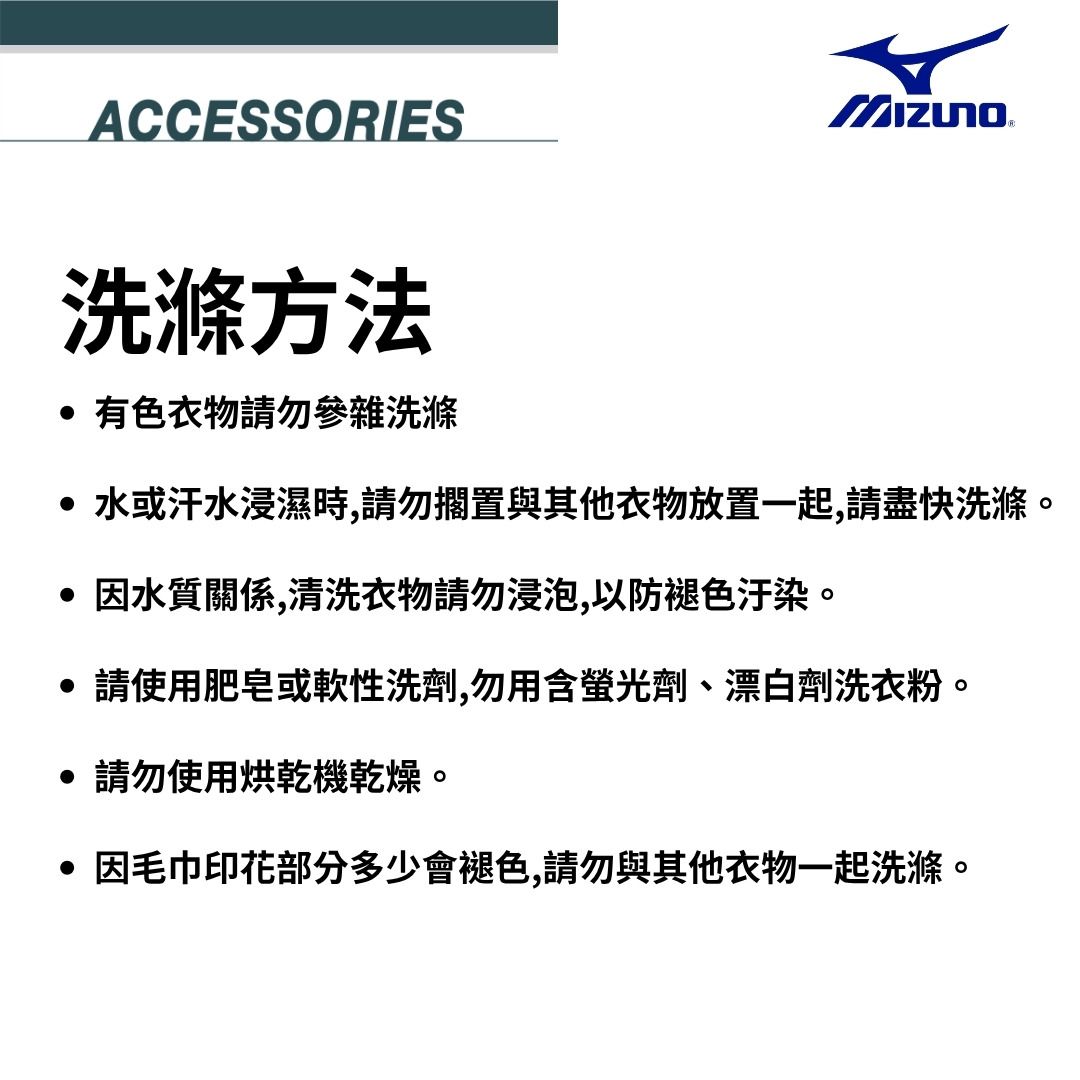 ACCESSORIES

MIZUNO®

洗滌方法

• 有色衣物請勿參雜洗滌

• 水或汗水浸濕時,請勿擱置與其他衣物放置一起,請盡快洗滌。

• 因水質關係,清洗衣物請勿浸泡,以防褪色汙染。

• 請使用肥皂或軟性洗劑,勿用含螢光劑、漂白劑洗衣粉。

• 請勿使用烘乾機乾燥。

• 因毛巾印花部分多少會褪色,請勿與其他衣物一起洗滌。